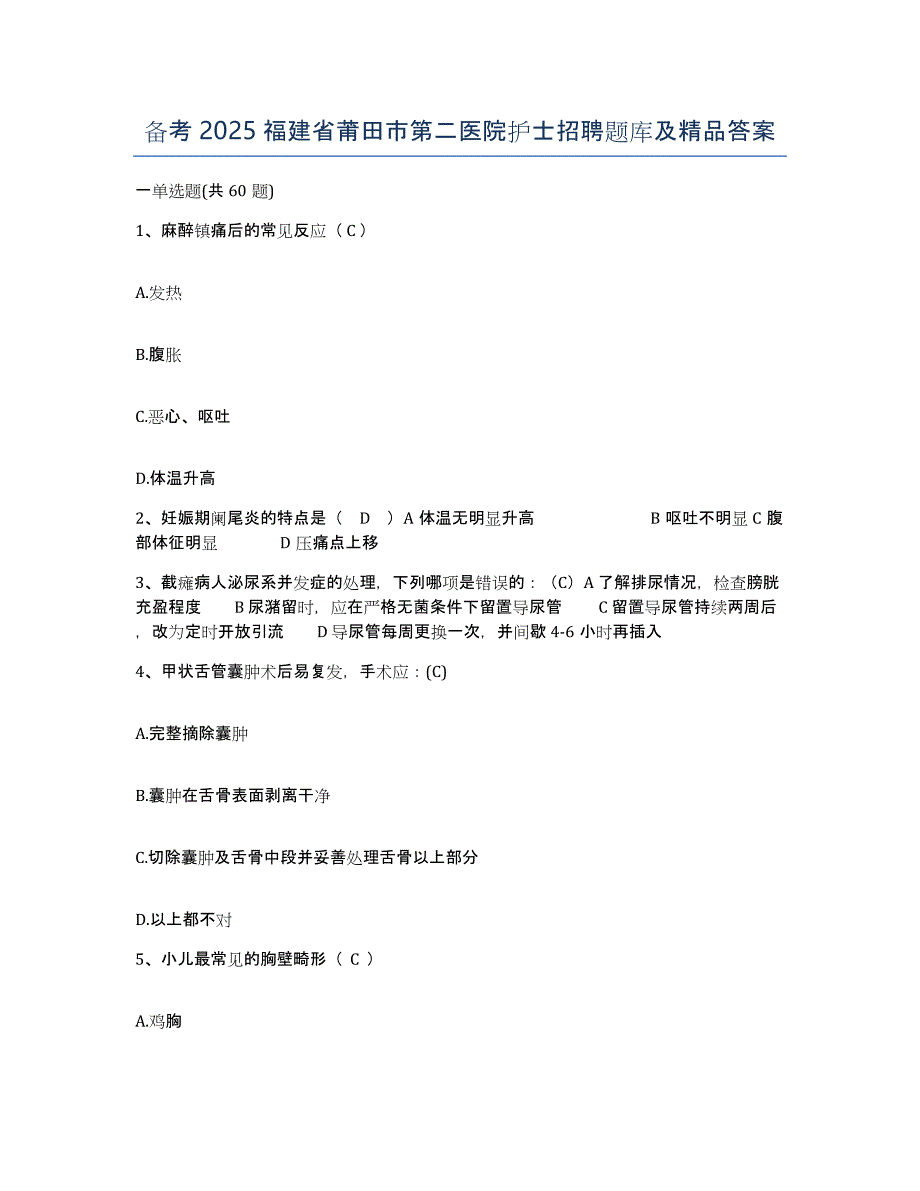 备考 2025 福建省莆田市第二医院护士招聘题库及精品答案

一单选题(共 60 题)

1、麻醉镇痛后的常见反应（ C ）

A.发热

B.腹胀

C.恶心、呕吐

D.体温升高

2、妊娠期阑尾炎的特点是（　D　）A 体温无明显升高　　　　　　B 呕吐不明显 C 腹部体征明显　　　　D 压痛点上移

3、截瘫病人泌尿系并发症的处理，下列哪项是错误的：（C）A 了解排尿情况，检查膀胱充盈程度　　B 尿潴留时，应在严格无菌条件下留置导尿管　　C 留置导尿管持续两周后，改为定时开放引流　　D 导尿管每周更换一次，并间歇 4-6 小时再插入

4、甲状舌管囊肿术后易复发，手术应：(C)

A.完整摘除囊肿

B.囊肿在舌骨表面剥离干净

C.切除囊肿及舌骨中段并妥善处理舌骨以上部分

D.以上都不对

5、小儿最常见的胸壁畸形（ C ）

A.鸡胸